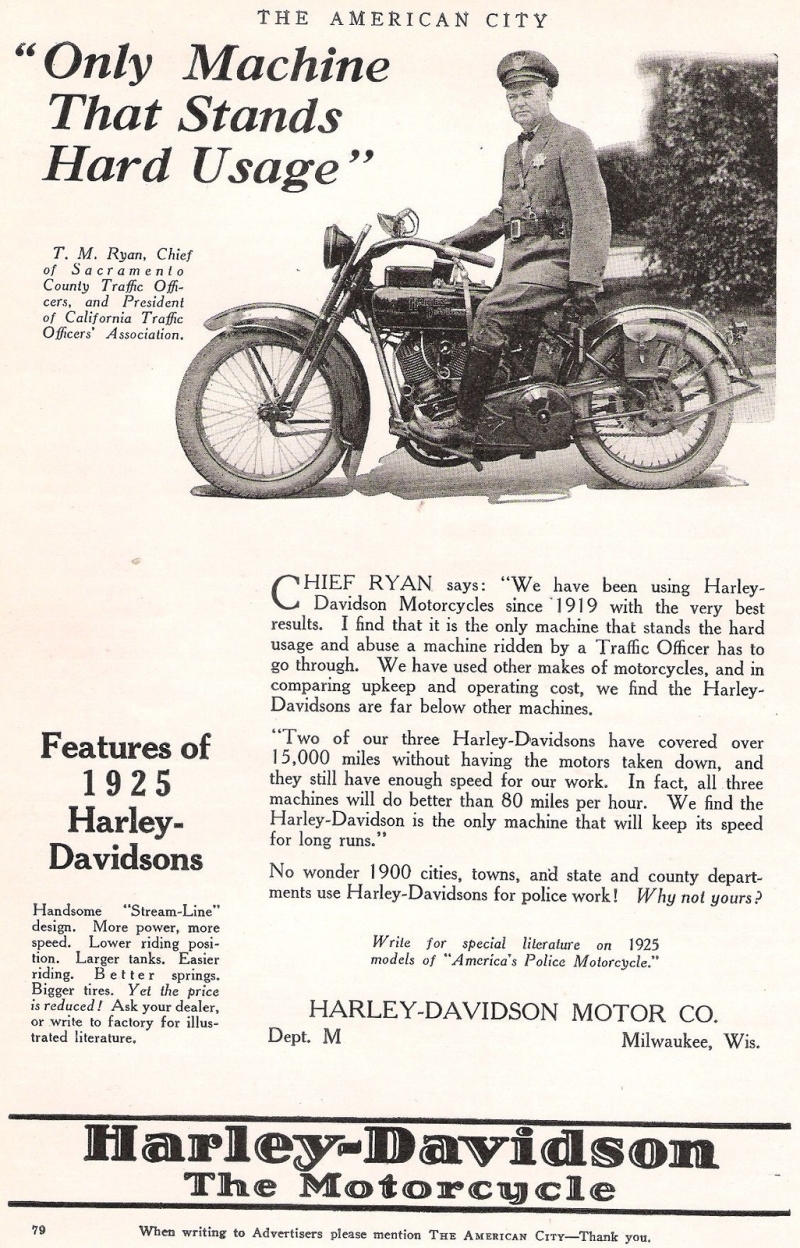 THE AMERICAN CITY

"Only Machine That Stands Hard Usage"

T. M. Ryan, Chief of Sacramento County Traffic Officers, and President of California Traffic Officers' Association.

CHIEF RYAN says: "We have been using Harley-Davidson Motorcycles since 1919 with the very best results. I find that it is the only machine that stands the hard usage and abuse a machine ridden by a Traffic Officer has to go through. We have used other makes of motorcycles, and in comparing upkeep and operating cost, we find the Harley-Davidsons are far below other machines.

"Two of our three Harley-Davidsons have covered over 15,000 miles without having the motors taken down, and they still have enough speed for our work. In fact, all three machines will do better than 80 miles per hour. We find the Harley-Davidson is the only machine that will keep its speed for long runs."

No wonder 1900 cities, towns, and state and county departments use Harley-Davidsons for police work! Why not yours?

Write for special literature on 1925 models of "America's Police Motorcycle."

HARLEY-DAVIDSON MOTOR CO.
Dept. M Milwaukee, Wis.

Features of 1925 Harley-Davidsons

Handsome "Stream-Line" design. More power, more speed. Lower riding position. Larger tanks. Easier riding. Better springs. Bigger tires. Yet the price is reduced! Ask your dealer, or write to factory for illustrated literature.

Harley-Davidson
The Motorcycle

79 When writing to Advertisers please mention THE AMERICAN CITY—Thank you.